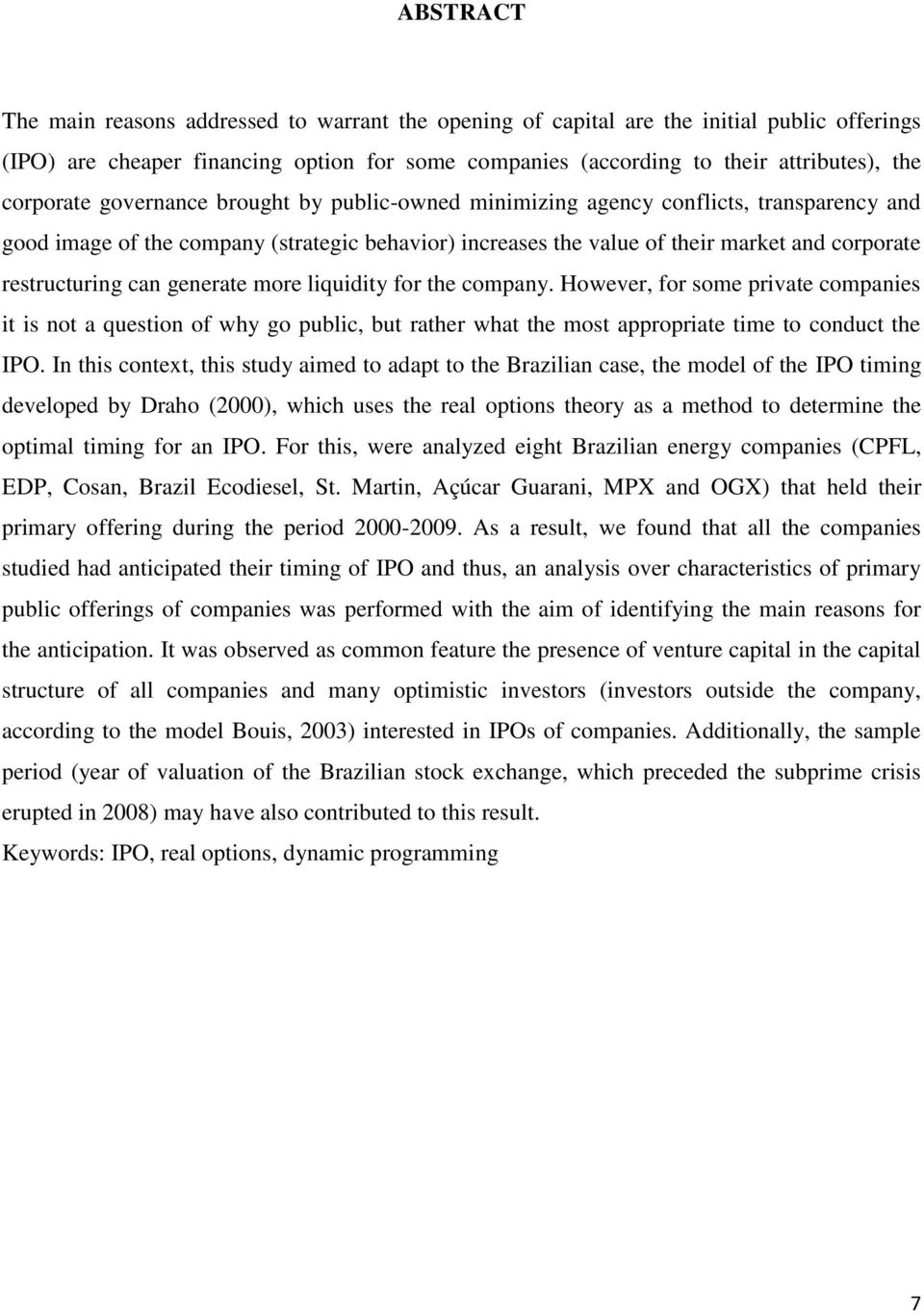 ABSTRACT

The main reasons addressed to warrant the opening of capital are the initial public offerings (IPO) are cheaper financing option for some companies (according to their attributes), the corporate governance brought by public-owned minimizing agency conflicts, transparency and good image of the company (strategic behavior) increases the value of their market and corporate restructuring can generate more liquidity for the company. However, for some private companies it is not a question of why go public, but rather what the most appropriate time to conduct the IPO. In this context, this study aimed to adapt to the Brazilian case, the model of the IPO timing developed by Draho (2000), which uses the real options theory as a method to determine the optimal timing for an IPO. For this, were analyzed eight Brazilian energy companies (CPFL, EDP, Cosan, Brazil Ecodiesel, St. Martin, Açúcar Guarani, MPX and OGX) that held their primary offering during the period 2000-2009. As a result, we found that all the companies studied had anticipated their timing of IPO and thus, an analysis over characteristics of primary public offerings of companies was performed with the aim of identifying the main reasons for the anticipation. It was observed as common feature the presence of venture capital in the capital structure of all companies and many optimistic investors (investors outside the company, according to the model Bouis, 2003) interested in IPOs of companies. Additionally, the sample period (year of valuation of the Brazilian stock exchange, which preceded the subprime crisis erupted in 2008) may have also contributed to this result.
Keywords: IPO, real options, dynamic programming

7